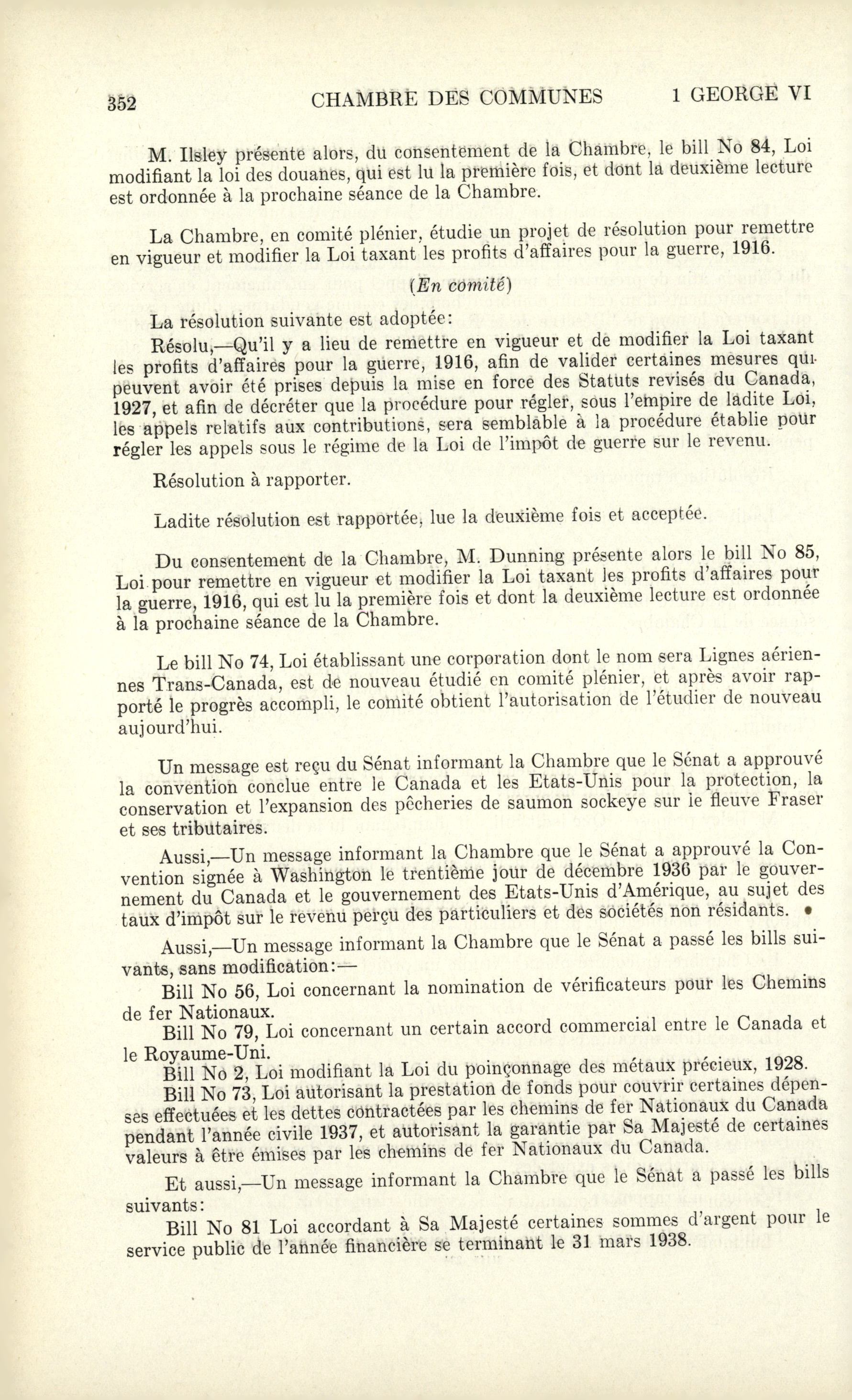 352 CHAMBRE DES COMMUNES 1 GEORGE VI

M. Ilsley présente alors, du consentement de la Chambre, le bill No 84, Loi modifiant la loi des douanes, qui est lu la première fois, et dont la deuxième lecture est ordonnée à la prochaine séance de la Chambre.

La Chambre, en comité plénier, étudie un projet de résolution pour remettre en vigueur et modifier la Loi taxant les profits d'affaires pour la guerre, 1916.

(En comité)

La résolution suivante est adoptée:

Résolu,—Qu'il y a lieu de remettre en vigueur et de modifier la Loi taxant les profits d'affaires pour la guerre, 1916, afin de valider certaines mesures qui peuvent avoir été prises depuis la mise en force des Statuts revisés du Canada, 1927, et afin de décréter que la procédure pour régler, sous l'empire de ladite Loi, les appels relatifs aux contributions, sera semblable à la procédure établie pour régler les appels sous le régime de la Loi de l'impôt de guerre sur le revenu.

Résolution à rapporter.

Ladite résolution est rapportée, lue la deuxième fois et acceptée.

Du consentement de la Chambre, M. Dunning présente alors le bill No 85, Loi pour remettre en vigueur et modifier la Loi taxant les profits d'affaires pour la guerre, 1916, qui est lu la première fois et dont la deuxième lecture est ordonnée à la prochaine séance de la Chambre.

Le bill No 74, Loi établissant une corporation dont le nom sera Lignes aériennes Trans-Canada, est de nouveau étudié en comité plénier, et après avoir rapporté le progrès accompli, le comité obtient l'autorisation de l'étudier de nouveau aujourd'hui.

Un message est reçu du Sénat informant la Chambre que le Sénat a approuvé la convention conclue entre le Canada et les Etats-Unis pour la protection, la conservation et l'expansion des pêcheries de saumon sockeye sur le fleuve Fraser et ses tributaires.

Aussi,—Un message informant la Chambre que le Sénat a approuvé la Convention signée à Washington le trentième jour de décembre 1936 par le gouvernement du Canada et le gouvernement des Etats-Unis d'Amérique, au sujet des taux d'impôt sur le revenu perçu des particuliers et des sociétés non résidants.

Aussi,—Un message informant la Chambre que le Sénat a passé les bills suivants, sans modification:—

Bill No 56, Loi concernant la nomination de vérificateurs pour les Chemins de fer Nationaux.

Bill No 79, Loi concernant un certain accord commercial entre le Canada et le Royaume-Uni.

Bill No 2, Loi modifiant la Loi du poinçonnage des métaux précieux, 1928.

Bill No 73, Loi autorisant la prestation de fonds pour couvrir certaines dépenses effectuées et les dettes contractées par les chemins de fer Nationaux du Canada pendant l'année civile 1937, et autorisant la garantie par Sa Majesté de certaines valeurs à être émises par les chemins de fer Nationaux du Canada.

Et aussi,—Un message informant la Chambre que le Sénat a passé les bills suivants:

Bill No 81 Loi accordant à Sa Majesté certaines sommes d'argent pour le service public de l'année financière se terminant le 31 mars 1938.